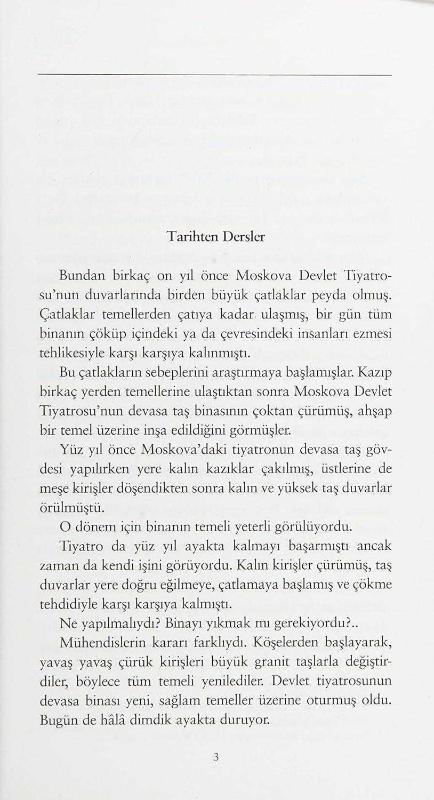 Tarihten Dersler

Bundan birkaç on yıl önce Moskova Devlet Tiyatrosu'nun duvarlarında birden büyük çatlaklar peyda olmuş. Çatlaklar temellerden çatıya kadar ulaşmış, bir gün tüm binanın çöküp içindeki ya da çevresindeki insanları ezmesi tehlikesiyle karşı karşıya kalınmıştı.

Bu çatlakların sebeplerini araştırmaya başlamışlar. Kazıp birkaç yerden temellerine ulaştıktan sonra Moskova Devlet Tiyatrosu'nun devasa taş binasının çoktan çürümüş, ahşap bir temel üzerine inşa edildiğini görmüşler.

Yüz yıl önce Moskova'daki tiyatronun devasa taş gövdesi yapılırken yere kalın kazıklar çakılmış, üstlerine de meşe kirişler döşendikten sonra kalın ve yüksek taş duvarlar örülmüştü.

O dönem için binanın temeli yeterli görülüyordu.

Tiyatro da yüz yıl ayakta kalmayı başarmıştı ancak zaman da kendi işini görüyordu. Kalın kirişler çürümüş, taş duvarlar yere doğru eğilmeye, çatlamaya başlamış ve çökme tehdidiyle karşı karşıya kalmıştı.

Ne yapılmalıydı? Binayı yıkmak mı gerekiyordu?..

Mühendislerin kararı farklıydı. Köşelerden başlayarak, yavaş yavaş çürük kirişleri büyük granit taşlarla değiştirdiler, böylece tüm temeli yenilediler. Devlet tiyatrosunun devasa binası yeni, sağlam temeller üzerine oturmuş oldu. Bugün de hâlâ dimdik ayakta duruyor.

3